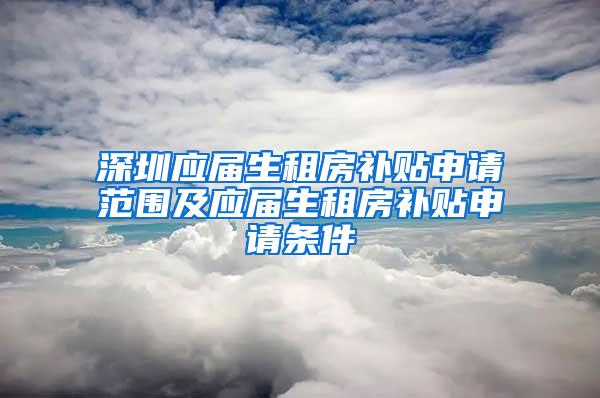 深圳应届生租房补贴申请范围及应届生租房补贴申请条件